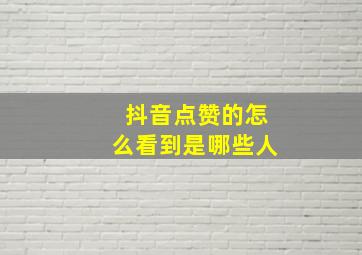 抖音点赞的怎么看到是哪些人